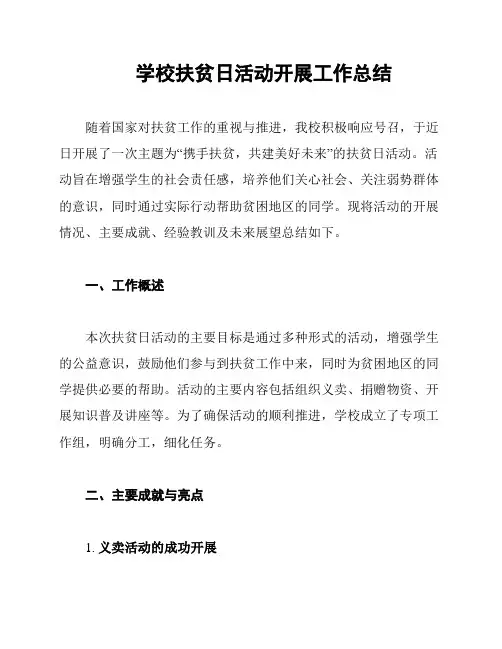 学校扶贫日活动开展工作总结

随着国家对扶贫工作的重视与推进，我校积极响应号召，于近日开展了一次主题为“携手扶贫，共建美好未来”的扶贫日活动。活动旨在增强学生的社会责任感，培养他们关心社会、关注弱势群体的意识，同时通过实际行动帮助贫困地区的同学。现将活动的开展情况、主要成就、经验教训及未来展望总结如下。

一、工作概述

本次扶贫日活动的主要目标是通过多种形式的活动，增强学生的公益意识，鼓励他们参与到扶贫工作中来，同时为贫困地区的同学提供必要的帮助。活动的主要内容包括组织义卖、捐赠物资、开展知识普及讲座等。为了确保活动的顺利推进，学校成立了专项工作组，明确分工，细化任务。

二、主要成就与亮点

1. 义卖活动的成功开展